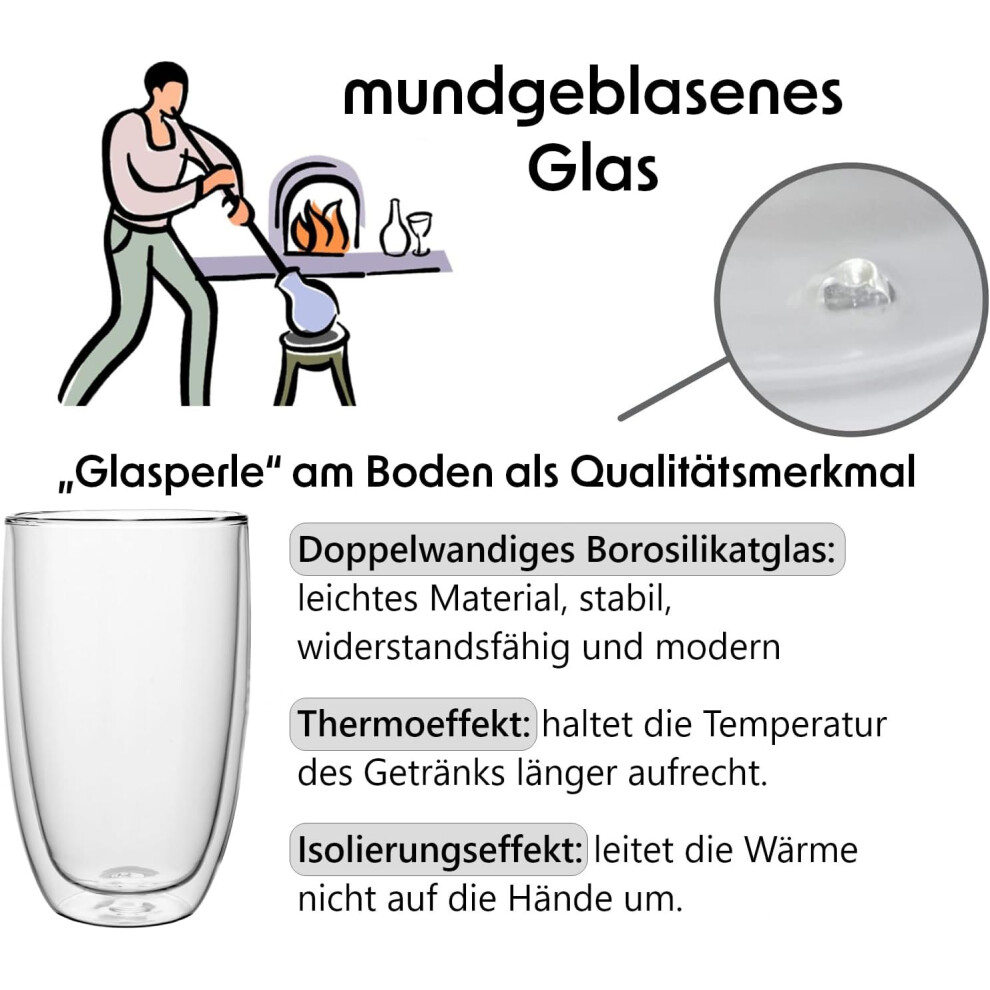 mundgeblasenes Glas

„Glasperle“ am Boden als Qualitätsmerkmal

Doppelwandiges Borosilikatglas: leichtes Material, stabil, widerstandsfähig und modern

Thermoeffekt: haltet die Temperatur des Getränks länger aufrecht.

Isolierungseffekt: leitet die Wärme nicht auf die Hände um.